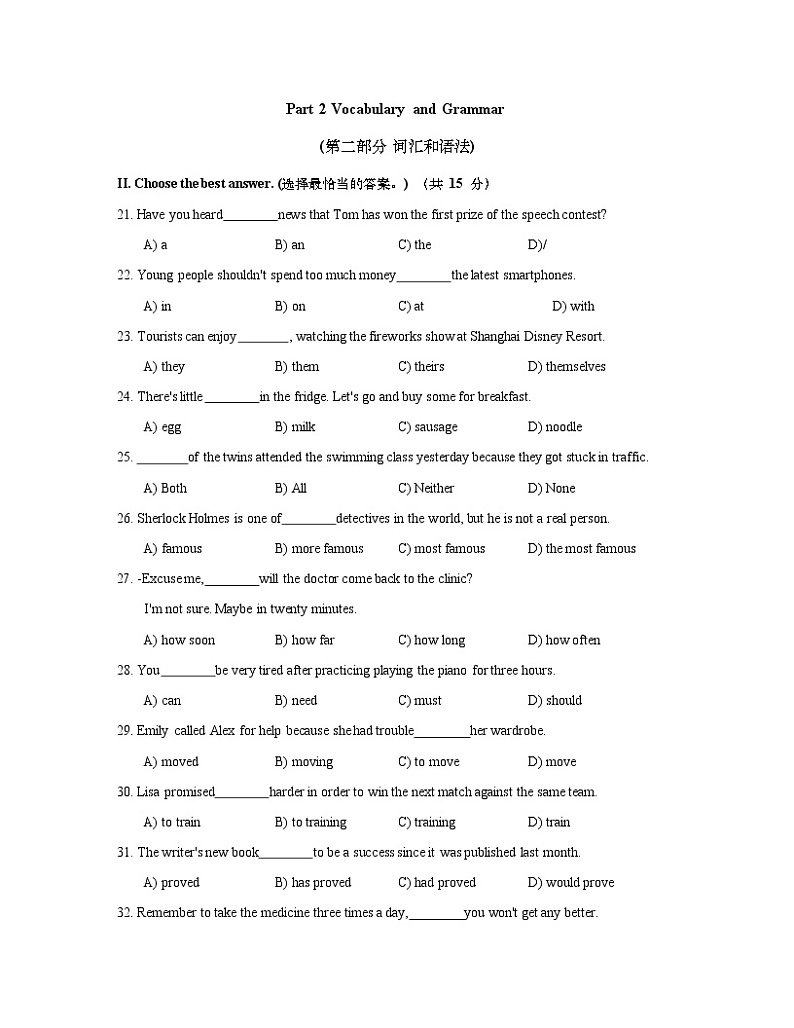 Part 2 Vocabulary and Grammar

(第二部分 词汇和语法)

II. Choose the best answer. (选择最恰当的答案。) (共 15 分)

21. Have you heard________news that Tom has won the first prize of the speech contest?

A) a B) an C) the D)/

22. Young people shouldn't spend too much money________the latest smartphones.

A) in B) on C) at D) with

23. Tourists can enjoy________, watching the fireworks show at Shanghai Disney Resort.

A) they B) them C) theirs D) themselves

24. There's little________in the fridge. Let's go and buy some for breakfast.

A) egg B) milk C) sausage D) noodle

25. ________of the twins attended the swimming class yesterday because they got stuck in traffic.

A) Both B) All C) Neither D) None

26. Sherlock Holmes is one of________detectives in the world, but he is not a real person.

A) famous B) more famous C) most famous D) the most famous

27. -Excuse me,________will the doctor come back to the clinic?

I'm not sure. Maybe in twenty minutes.

A) how soon B) how far C) how long D) how often

28. You________be very tired after practicing playing the piano for three hours.

A) can B) need C) must D) should

29. Emily called Alex for help because she had trouble________her wardrobe.

A) moved B) moving C) to move D) move

30. Lisa promised________harder in order to win the next match against the same team.

A) to train B) to training C) training D) train

31. The writer's new book________to be a success since it was published last month.

A) proved B) has proved C) had proved D) would prove

32. Remember to take the medicine three times a day,________you won't get any better.